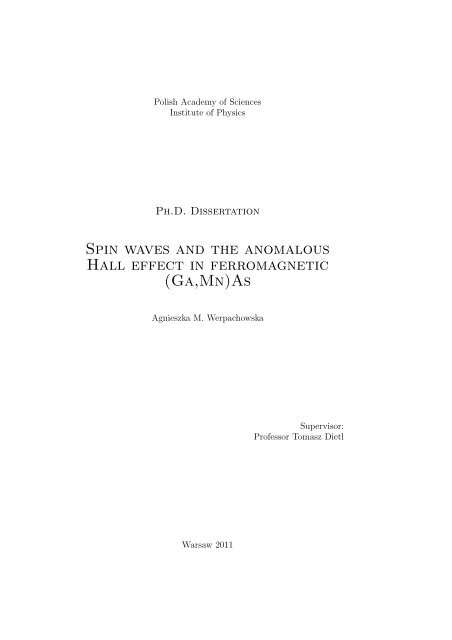 Polish Academy of Sciences
Institute of Physics

Ph.D. Dissertation

Spin waves and the anomalous Hall effect in ferromagnetic (Ga,Mn)As

Agnieszka M. Werpachowska

Supervisor:
Professor Tomasz Dietl

Warsaw 2011